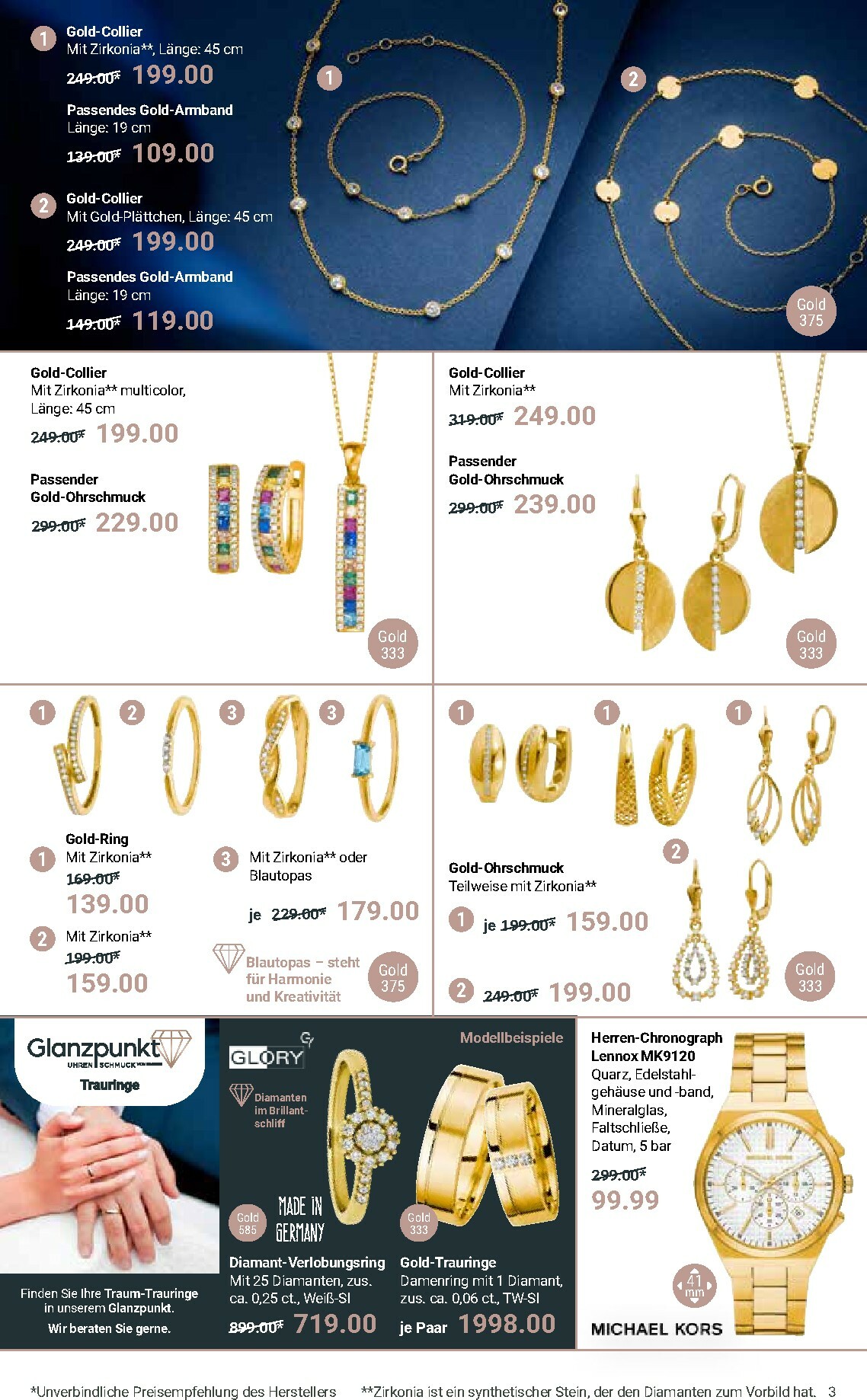 1 Gold-Collier
Mit Zirkonia**, Länge: 45 cm
249.00* 199.00

Passendes Gold-Armband
Länge: 19 cm
139.00* 109.00

2 Gold-Collier
Mit Gold-Plättchen, Länge: 45 cm
249.00* 199.00

Passendes Gold-Armband
Länge: 19 cm
149.00* 119.00

1 2

Gold 375

Gold-Collier
Mit Zirkonia** multicolor, Länge: 45 cm
249.00* 199.00

Passender Gold-Ohrschmuck
299.00* 229.00

Gold 333

Gold-Collier
Mit Zirkonia**
319.00* 249.00

Passender Gold-Ohrschmuck
299.00* 239.00

Gold 333

1 2 3 3

Gold-Ring
1 Mit Zirkonia**
169.00*
139.00

2 Mit Zirkonia**
199.00*
159.00

3 Mit Zirkonia** oder Blautopas

je 229.00* 179.00

Blautopas – steht für Harmonie und Kreativität

Gold 375

1 1 1

2

Gold-Ohrschmuck
Teilweise mit Zirkonia**

1 je 199.00* 159.00

2 249.00* 199.00

Gold 333

Glanzpunkt
UHREN SCHMUCK
Trauringe

Finden Sie Ihre Traum-Trauringe in unserem Glanzpunkt.
Wir beraten Sie gerne.

GLORY

Diamanten im Brillantschliff

Modellbeispiele

Gold 585

MADE IN GERMANY

Gold 333

Diamant-Verlobungsring
Mit 25 Diamanten, zus. ca. 0,25 ct., Weiß-SI
899.00* 719.00

Gold-Trauringe
Damenring mit 1 Diamant, zus. ca. 0,06 ct., TW-SI
je Paar 1998.00

Herren-Chronograph Lennox MK9120
Quarz, Edelstahlgehäuse und -band, Mineralglas, Faltschließe, Datum, 5 bar
299.00*
99.99

41 mm

MICHAEL KORS

*Unverbindliche Preisempfehlung des Herstellers **Zirkonia ist ein synthetischer Stein, der den Diamanten zum Vorbild hat. 3